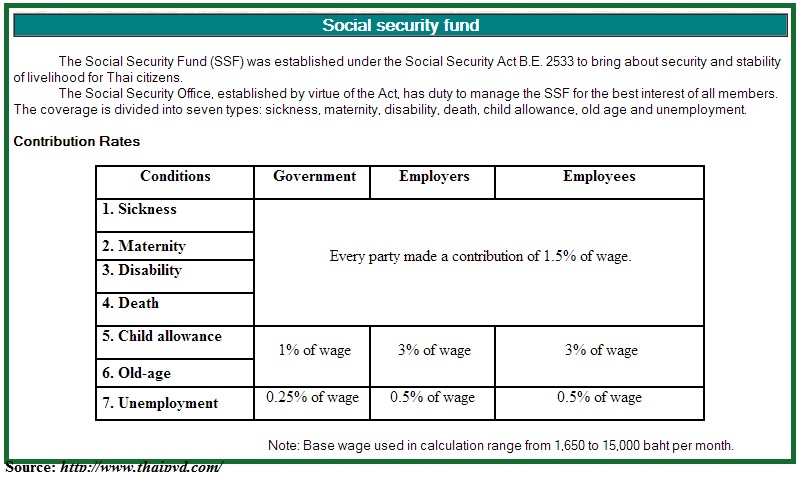 Social security fund

The Social Security Fund (SSF) was established under the Social Security Act B.E. 2533 to bring about security and stability of livelihood for Thai citizens.

The Social Security Office, established by virtue of the Act, has duty to manage the SSF for the best interest of all members. The coverage is divided into seven types: sickness, maternity, disability, death, child allowance, old age and unemployment.

Contribution Rates

| Conditions | Government | Employers | Employees |
|---|---|---|---|
| 1. Sickness | Every party made a contribution of 1.5% of wage. | | |
| 2. Maternity | | | |
| 3. Disability | | | |
| 4. Death | | | |
| 5. Child allowance | 1% of wage | 3% of wage | 3% of wage |
| 6. Old-age | | | |
| 7. Unemployment | 0.25% of wage | 0.5% of wage | 0.5% of wage |

Note: Base wage used in calculation range from 1,650 to 15,000 baht per month.

Source: http://www.thaipvd.com/